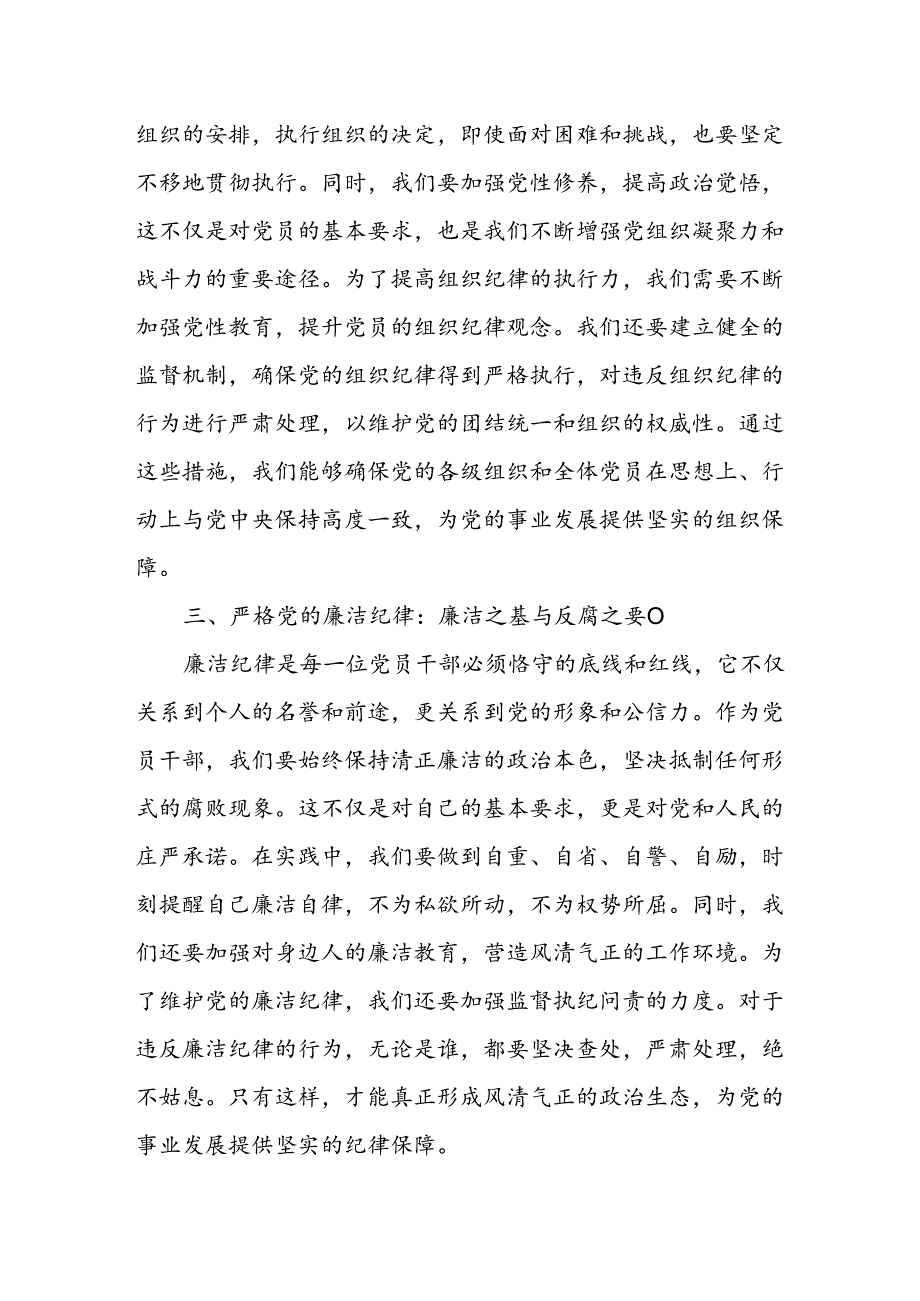 组织的安排，执行组织的决定，即使面对困难和挑战，也要坚定不移地贯彻执行。同时，我们要加强党性修养，提高政治觉悟，这不仅是对党员的基本要求，也是我们不断增强党组织凝聚力和战斗力的重要途径。为了提高组织纪律的执行力，我们需要不断加强党性教育，提升党员的组织纪律观念。我们还要建立健全的监督机制，确保党的组织纪律得到严格执行，对违反组织纪律的行为进行严肃处理，以维护党的团结统一和组织的权威性。通过这些措施，我们能够确保党的各级组织和全体党员在思想上、行动上与党中央保持高度一致，为党的事业发展提供坚实的组织保障。

三、严格党的廉洁纪律：廉洁之基与反腐之要O

廉洁纪律是每一位党员干部必须恪守的底线和红线，它不仅关系到个人的名誉和前途，更关系到党的形象和公信力。作为党员干部，我们要始终保持清正廉洁的政治本色，坚决抵制任何形式的腐败现象。这不仅是对自己的基本要求，更是对党和人民的庄严承诺。在实践中，我们要做到自重、自省、自警、自励，时刻提醒自己廉洁自律，不为私欲所动，不为权势所屈。同时，我们还要加强对身边人的廉洁教育，营造风清气正的工作环境。为了维护党的廉洁纪律，我们还要加强监督执纪问责的力度。对于违反廉洁纪律的行为，无论是谁，都要坚决查处，严肃处理，绝不姑息。只有这样，才能真正形成风清气正的政治生态，为党的事业发展提供坚实的纪律保障。